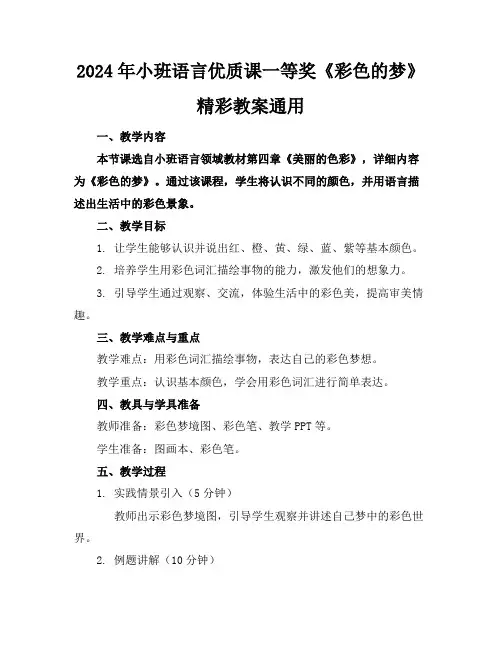 2024年小班语言优质课一等奖《彩色的梦》精彩教案通用

一、教学内容

本节课选自小班语言领域教材第四章《美丽的色彩》，详细内容为《彩色的梦》。通过该课程，学生将认识不同的颜色，并用语言描述出生活中的彩色景象。

二、教学目标

1. 让学生能够认识并说出红、橙、黄、绿、蓝、紫等基本颜色。

2. 培养学生用彩色词汇描绘事物的能力，激发他们的想象力。

3. 引导学生通过观察、交流，体验生活中的彩色美，提高审美情趣。

三、教学难点与重点

教学难点：用彩色词汇描绘事物，表达自己的彩色梦想。

教学重点：认识基本颜色，学会用彩色词汇进行简单表达。

四、教具与学具准备

教师准备：彩色梦境图、彩色笔、教学PPT等。

学生准备：图画本、彩色笔。

五、教学过程

1. 实践情景引入（5分钟）

教师出示彩色梦境图，引导学生观察并讲述自己梦中的彩色世界。

2. 例题讲解（10分钟）